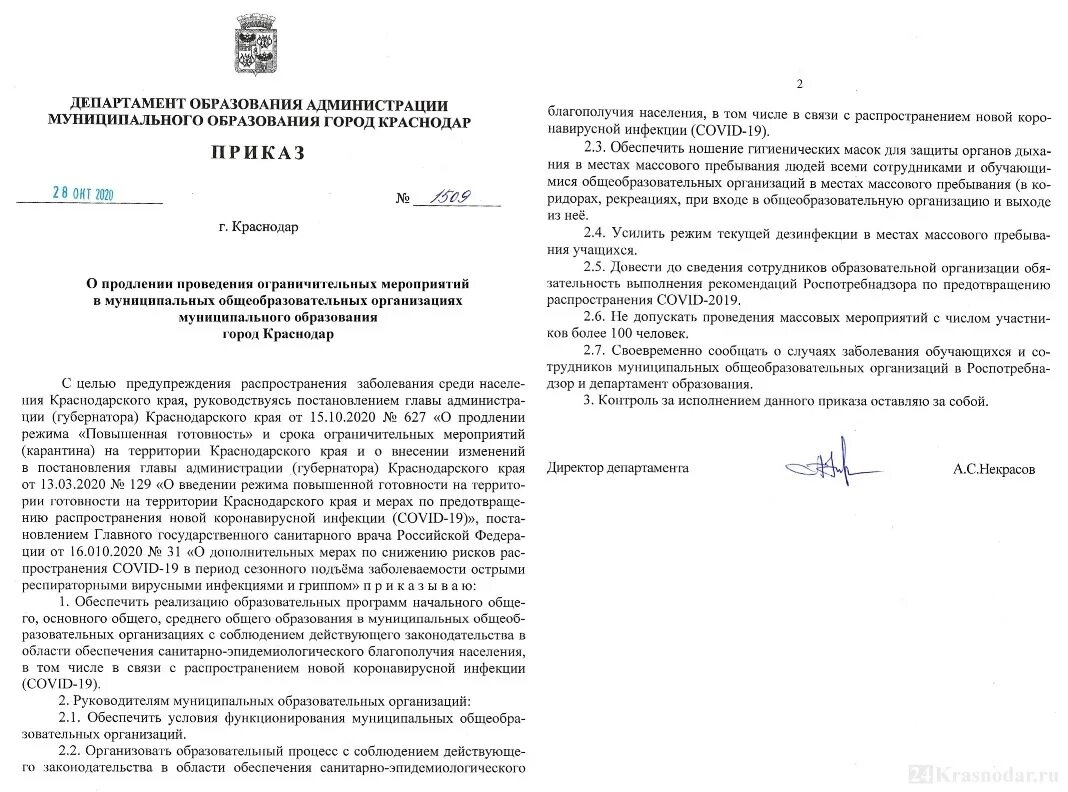 ДЕПАРТАМЕНТ ОБРАЗОВАНИЯ АДМИНИСТРАЦИИ МУНИЦИПАЛЬНОГО ОБРАЗОВАНИЯ ГОРОД КРАСНОДАР

ПРИКАЗ

28 ОКТ 2020 № 1509

г. Краснодар

О продлении проведения ограничительных мероприятий в муниципальных общеобразовательных организациях муниципального образования город Краснодар

С целью предупреждения распространения заболевания среди населения Краснодарского края, руководствуясь постановлением главы администрации (губернатора) Краснодарского края от 15.10.2020 № 627 «О продлении режима «Повышенная готовность» и срока ограничительных мероприятий (карантина) на территории Краснодарского края и о внесении изменений в постановления главы администрации (губернатора) Краснодарского края от 13.03.2020 № 129 «О введении режима повышенной готовности на территории готовности на территории Краснодарского края и мерах по предотвращению распространения новой коронавирусной инфекции (COVID-19)», постановлением Главного государственного санитарного врача Российской Федерации от 16.010.2020 № 31 «О дополнительных мерах по снижению рисков распространения COVID-19 в период сезонного подъёма заболеваемости острыми респираторными вирусными инфекциями и гриппом» п р и к а з ы в а ю:

1. Обеспечить реализацию образовательных программ начального общего, основного общего, среднего общего образования в муниципальных общеобразовательных организациях с соблюдением действующего законодательства в области обеспечения санитарно-эпидемиологического благополучия населения, в том числе в связи с распространением новой коронавирусной инфекции (COVID-19).

2. Руководителям муниципальных образовательных организаций:

2.1. Обеспечить условия функционирования муниципальных общеобразовательных организаций.

2.2. Организовать образовательный процесс с соблюдением действующего законодательства в области обеспечения санитарно-эпидемиологического

2

благополучия населения, в том числе в связи с распространением новой коронавирусной инфекции (COVID-19).

2.3. Обеспечить ношение гигиенических масок для защиты органов дыхания в местах массового пребывания людей всеми сотрудниками и обучающимися общеобразовательных организаций в местах массового пребывания (в коридорах, рекреациях, при входе в общеобразовательную организацию и выходе из неё.

2.4. Усилить режим текущей дезинфекции в местах массового пребывания учащихся.

2.5. Довести до сведения сотрудников образовательной организации обязательность выполнения рекомендаций Роспотребнадзора по предотвращению распространения COVID-2019.

2.6. Не допускать проведения массовых мероприятий с числом участников более 100 человек.

2.7. Своевременно сообщать о случаях заболевания обучающихся и сотрудников муниципальных общеобразовательных организаций в Роспотребнадзор и департамент образования.

3. Контроль за исполнением данного приказа оставляю за собой.

Директор департамента А.С.Некрасов

24Krasnodar.ru